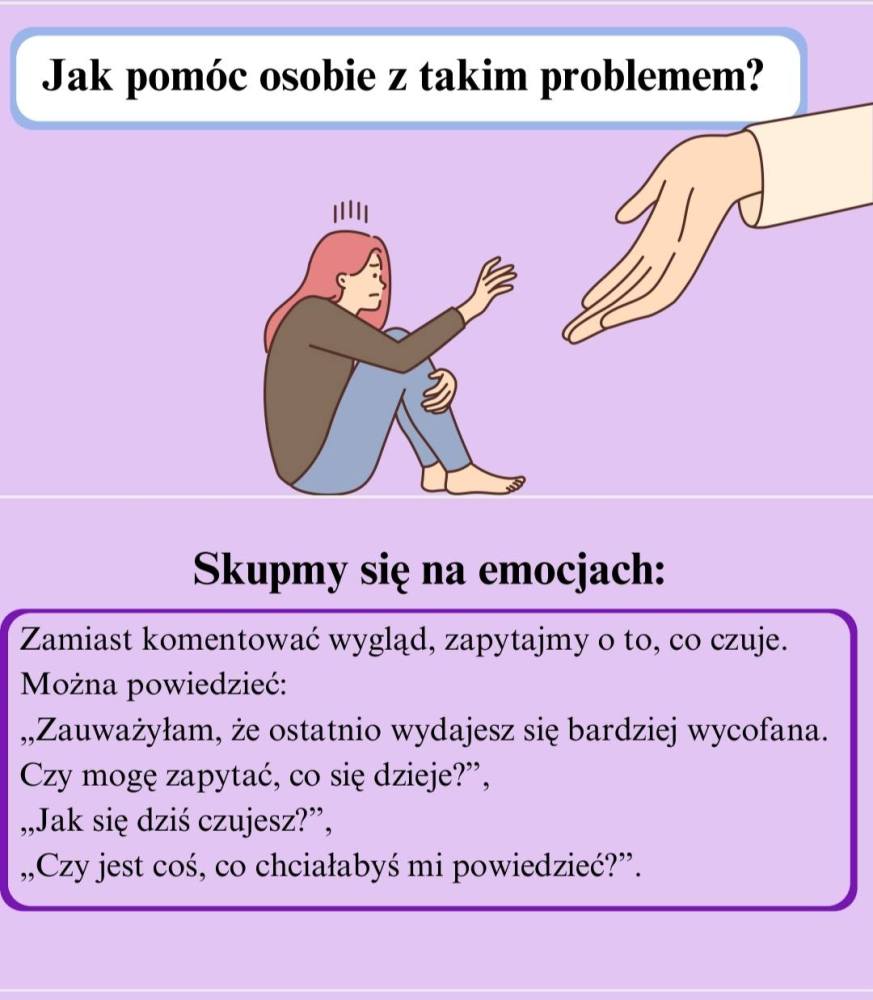 Jak pomóc osobie z takim problemem?

Skupmy się na emocjach:

Zamiast komentować wygląd, zapytajmy o to, co czuje. Można powiedzieć:
„Zauważyłam, że ostatnio wydajesz się bardziej wycofana. Czy mogę zapytać, co się dzieje?”,
„Jak się dziś czujesz?”,
„Czy jest coś, co chciałabyś mi powiedzieć?”.